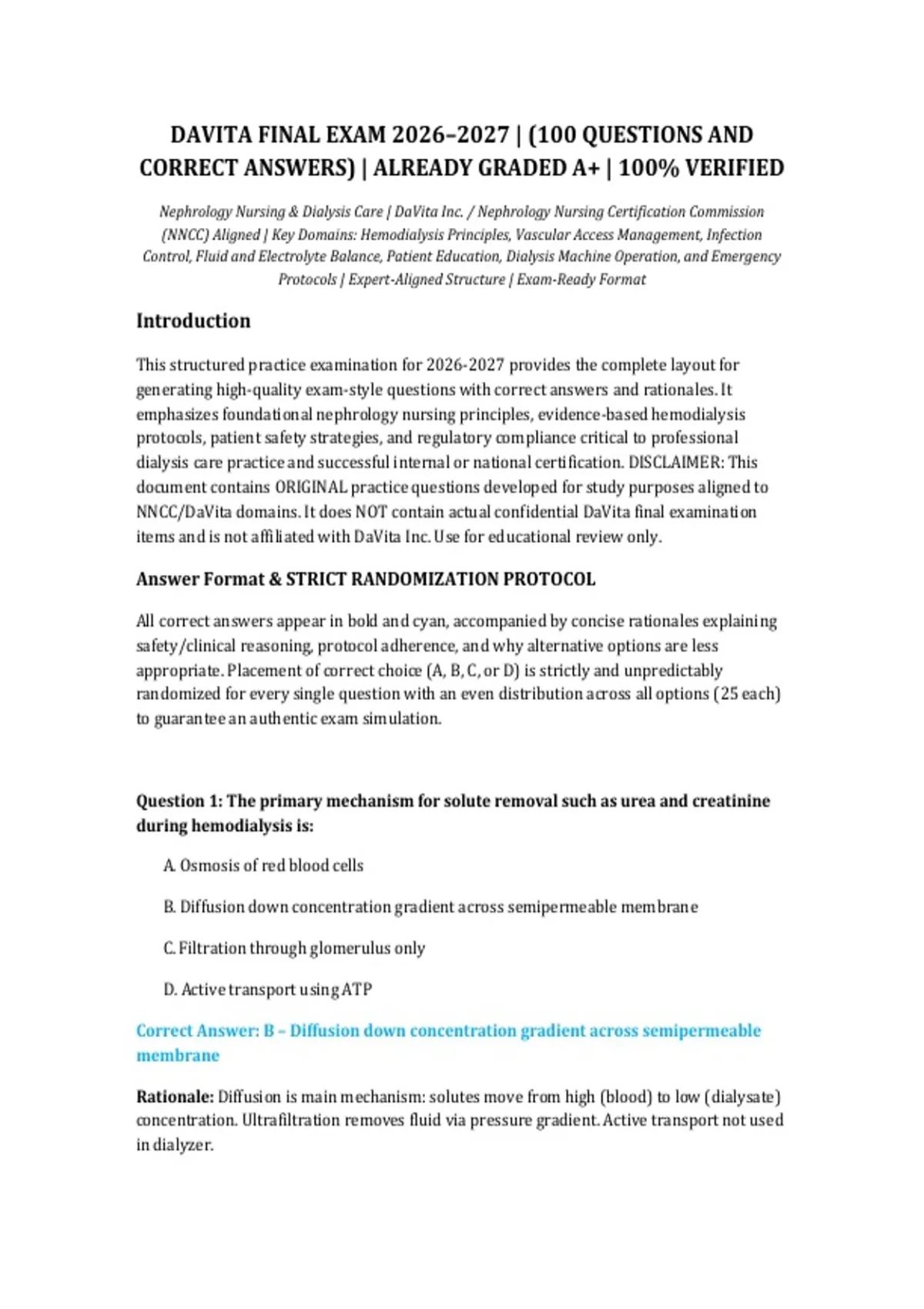 DAVITA FINAL EXAM 2026–2027 | (100 QUESTIONS AND CORRECT ANSWERS) | ALREADY GRADED A+ | 100% VERIFIED

Nephrology Nursing & Dialysis Care | DaVita Inc. / Nephrology Nursing Certification Commission (NNCC) Aligned | Key Domains: Hemodialysis Principles, Vascular Access Management, Infection Control, Fluid and Electrolyte Balance, Patient Education, Dialysis Machine Operation, and Emergency Protocols | Expert-Aligned Structure | Exam-Ready Format

Introduction

This structured practice examination for 2026-2027 provides the complete layout for generating high-quality exam-style questions with correct answers and rationales. It emphasizes foundational nephrology nursing principles, evidence-based hemodialysis protocols, patient safety strategies, and regulatory compliance critical to professional dialysis care practice and successful internal or national certification. DISCLAIMER: This document contains ORIGINAL practice questions developed for study purposes aligned to NNCC/DaVita domains. It does NOT contain actual confidential DaVita final examination items and is not affiliated with DaVita Inc. Use for educational review only.

Answer Format & STRICT RANDOMIZATION PROTOCOL

All correct answers appear in bold and cyan, accompanied by concise rationales explaining safety/clinical reasoning, protocol adherence, and why alternative options are less appropriate. Placement of correct choice (A, B, C, or D) is strictly and unpredictably randomized for every single question with an even distribution across all options (25 each) to guarantee an authentic exam simulation.

Question 1: The primary mechanism for solute removal such as urea and creatinine during hemodialysis is:

A. Osmosis of red blood cells

B. Diffusion down concentration gradient across semipermeable membrane

C. Filtration through glomerulus only

D. Active transport using ATP

Correct Answer: B – Diffusion down concentration gradient across semipermeable membrane

Rationale: Diffusion is main mechanism: solutes move from high (blood) to low (dialysate) concentration. Ultrafiltration removes fluid via pressure gradient. Active transport not used in dialyzer.